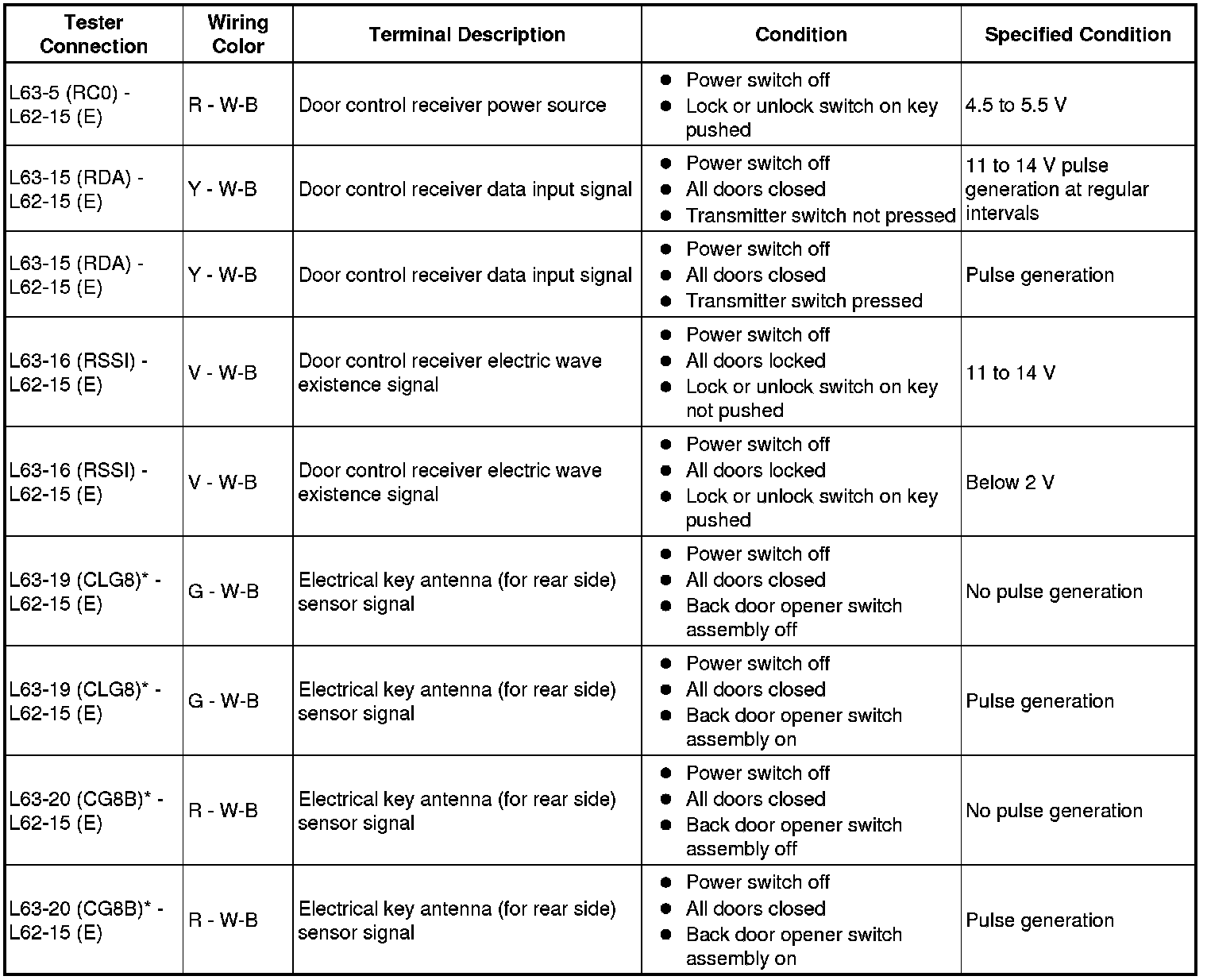 | Tester Connection | Wiring Color | Terminal Description | Condition | Specified Condition |
|---|---|---|---|---|
| L63-5 (RC0) - L62-15 (E) | R - W-B | Door control receiver power source | ● Power switch off ● Lock or unlock switch on key pushed | 4.5 to 5.5 V |
| L63-15 (RDA) - L62-15 (E) | Y - W-B | Door control receiver data input signal | ● Power switch off ● All doors closed ● Transmitter switch not pressed | 11 to 14 V pulse generation at regular intervals |
| L63-15 (RDA) - L62-15 (E) | Y - W-B | Door control receiver data input signal | ● Power switch off ● All doors closed ● Transmitter switch pressed | Pulse generation |
| L63-16 (RSSI) - L62-15 (E) | V - W-B | Door control receiver electric wave existence signal | ● Power switch off ● All doors locked ● Lock or unlock switch on key not pushed | 11 to 14 V |
| L63-16 (RSSI) - L62-15 (E) | V - W-B | Door control receiver electric wave existence signal | ● Power switch off ● All doors locked ● Lock or unlock switch on key pushed | Below 2 V |
| L63-19 (CLG8)* - L62-15 (E) | G - W-B | Electrical key antenna (for rear side) sensor signal | ● Power switch off ● All doors closed ● Back door opener switch assembly off | No pulse generation |
| L63-19 (CLG8)* - L62-15 (E) | G - W-B | Electrical key antenna (for rear side) sensor signal | ● Power switch off ● All doors closed ● Back door opener switch assembly on | Pulse generation |
| L63-20 (CG8B)* - L62-15 (E) | R - W-B | Electrical key antenna (for rear side) sensor signal | ● Power switch off ● All doors closed ● Back door opener switch assembly off | No pulse generation |
| L63-20 (CG8B)* - L62-15 (E) | R - W-B | Electrical key antenna (for rear side) sensor signal | ● Power switch off ● All doors closed ● Back door opener switch assembly on | Pulse generation |